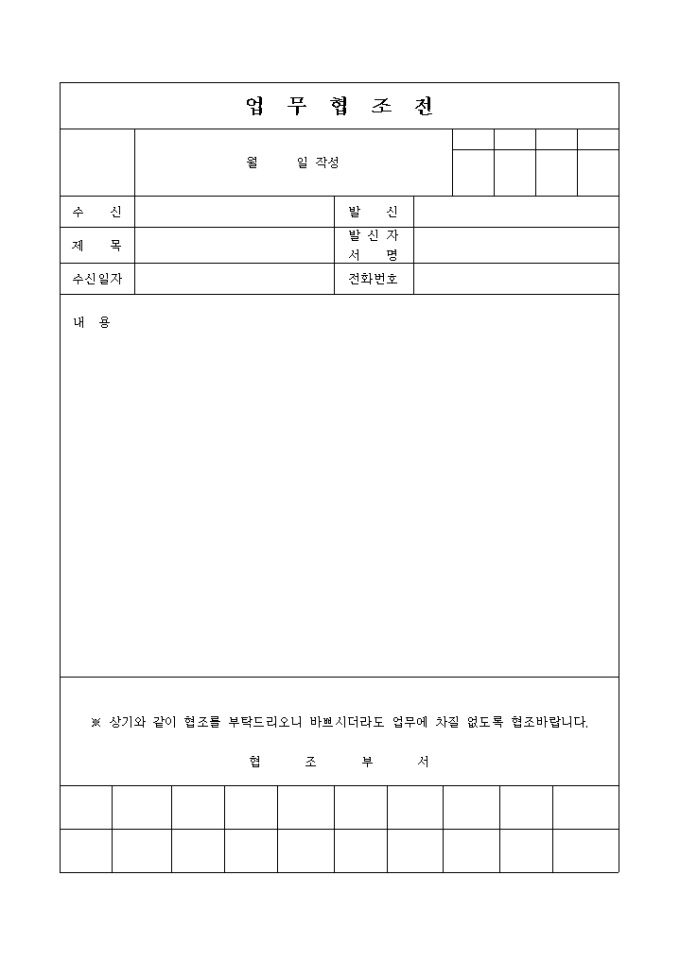 업 무 협 조 전

월 일 작성

| 수 신 | | 발 신 | |
|---|---|---|---|
| 제 목 | | 발 신 자 서 명 | |
| 수신일자 | | 전화번호 | |

내 용

※ 상기와 같이 협조를 부탁드리오니 바쁘시더라도 업무에 차질 없도록 협조바랍니다.

협 조 부 서